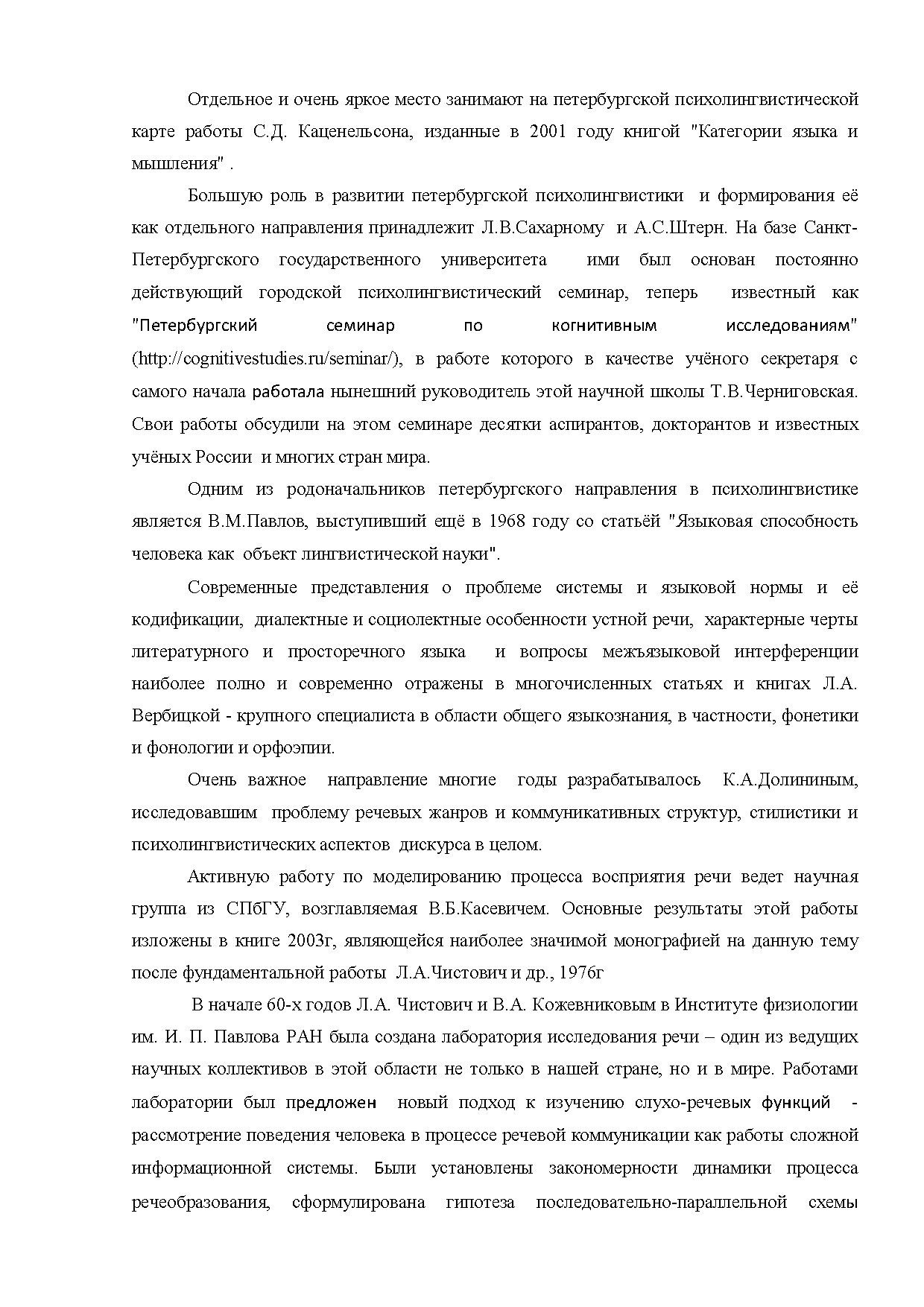 Отдельное и очень яркое место занимают на петербургской психолингвистической карте работы С.Д. Каценельсона, изданные в 2001 году книгой "Категории языка и мышления" .

Большую роль в развитии петербургской психолингвистики и формирования её как отдельного направления принадлежит Л.В.Сахарному и А.С.Штерн. На базе Санкт-Петербургского государственного университета ими был основан постоянно действующий городской психолингвистический семинар, теперь известный как "Петербургский семинар по когнитивным исследованиям" (http://cognitivestudies.ru/seminar/), в работе которого в качестве учёного секретаря с самого начала работала нынешний руководитель этой научной школы Т.В.Черниговская. Свои работы обсудили на этом семинаре десятки аспирантов, докторантов и известных учёных России и многих стран мира.

Одним из родоначальников петербургского направления в психолингвистике является В.М.Павлов, выступивший ещё в 1968 году со статьёй "Языковая способность человека как объект лингвистической науки".

Современные представления о проблеме системы и языковой нормы и её кодификации, диалектные и социолектные особенности устной речи, характерные черты литературного и просторечного языка и вопросы межъязыковой интерференции наиболее полно и современно отражены в многочисленных статьях и книгах Л.А. Вербицкой - крупного специалиста в области общего языкознания, в частности, фонетики и фонологии и орфоэпии.

Очень важное направление многие годы разрабатывалось К.А.Долининым, исследовавшим проблему речевых жанров и коммуникативных структур, стилистики и психолингвистических аспектов дискурса в целом.

Активную работу по моделированию процесса восприятия речи ведет научная группа из СПбГУ, возглавляемая В.Б.Касевичем. Основные результаты этой работы изложены в книге 2003г, являющейся наиболее значимой монографией на данную тему после фундаментальной работы Л.А.Чистович и др., 1976г

В начале 60-х годов Л.А. Чистович и В.А. Кожевниковым в Институте физиологии им. И. П. Павлова РАН была создана лаборатория исследования речи – один из ведущих научных коллективов в этой области не только в нашей стране, но и в мире. Работами лаборатории был предложен новый подход к изучению слухо-речевых функций - рассмотрение поведения человека в процессе речевой коммуникации как работы сложной информационной системы. Были установлены закономерности динамики процесса речеобразования, сформулирована гипотеза последовательно-параллельной схемы